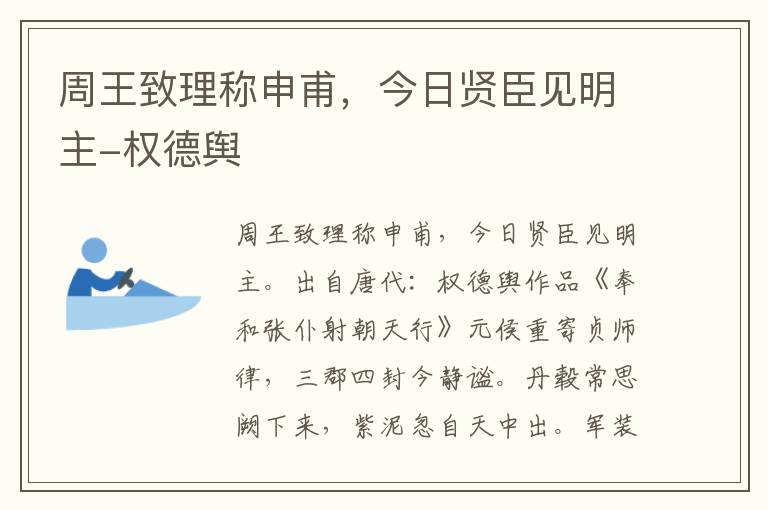 周王致理称申甫，今日贤臣见明主–权德舆

周王致理称申甫，今日贤臣见明主。出自唐代：权德舆作品《奉和张仆射朝天行》元侯重寄贞师律，三郡四封今静谧。丹毂常思阙下来，紫泥忽自天中出。军装